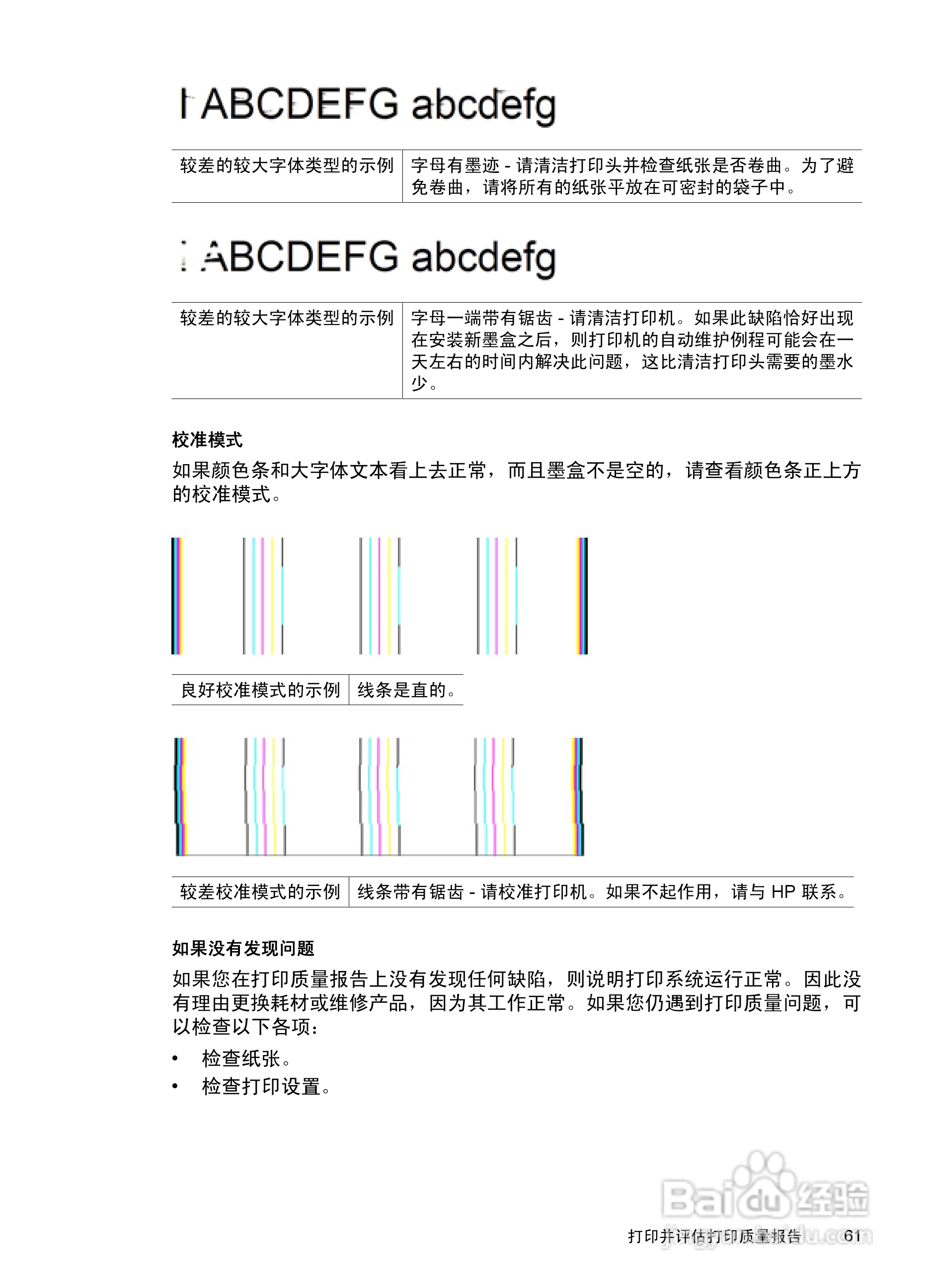 I ABCDEFG abcdefg

| 较差的较大字体类型的示例 | 字母有墨迹 - 请清洁打印头并检查纸张是否卷曲。为了避免卷曲，请将所有的纸张平放在可密封的袋子中。 |
|---|---|

I ABCDEFG abcdefg

| 较差的较大字体类型的示例 | 字母一端带有锯齿 - 请清洁打印机。如果此缺陷恰好出现在安装新墨盒之后，则打印机的自动维护例程可能会在一天左右的时间内解决此问题，这比清洁打印头需要的墨水少。 |
|---|---|

校准模式

如果颜色条和大字体文本看上去正常，而且墨盒不是空的，请查看颜色条正上方的校准模式。

| 良好校准模式的示例 | 线条是直的。 |
|---|---|

| 较差校准模式的示例 | 线条带有锯齿 - 请校准打印机。如果不起作用，请与 HP 联系。 |
|---|---|

如果没有发现问题

如果您在打印质量报告上没有发现任何缺陷，则说明打印系统运行正常。因此没有理由更换耗材或维修产品，因为其工作正常。如果您仍遇到打印质量问题，可以检查以下各项：

• 检查纸张。
• 检查打印设置。

Baidu 经验
jingyan.baidu.com

打印并评估打印质量报告 61